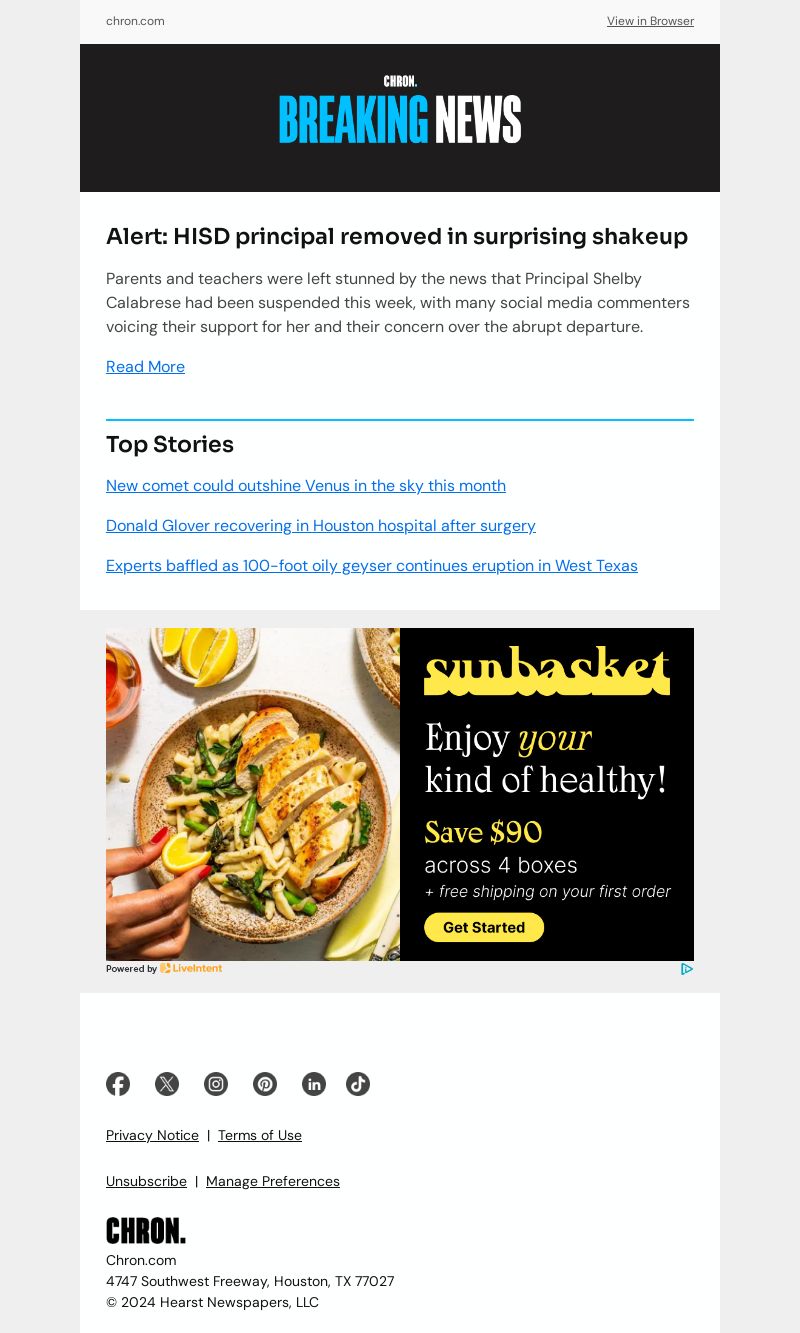 chron.com

View in Browser

CHRON.

BREAKING NEWS

Alert: HISD principal removed in surprising shakeup

Parents and teachers were left stunned by the news that Principal Shelby Calabrese had been suspended this week, with many social media commenters voicing their support for her and their concern over the abrupt departure.

Read More

Top Stories

New comet could outshine Venus in the sky this month

Donald Glover recovering in Houston hospital after surgery

Experts baffled as 100-foot oily geyser continues eruption in West Texas

sunbasket

Enjoy your kind of healthy!

Save $90 across 4 boxes

+ free shipping on your first order

Get Started

Powered by LiveIntent

Privacy Notice | Terms of Use

Unsubscribe | Manage Preferences

CHRON.

Chron.com
4747 Southwest Freeway, Houston, TX 77027
© 2024 Hearst Newspapers, LLC